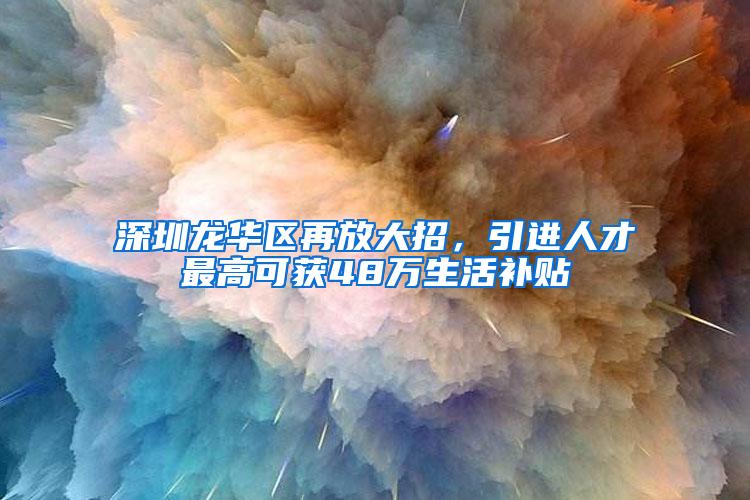 深圳龙华区再放大招，引进人才最高可获48万生活补贴